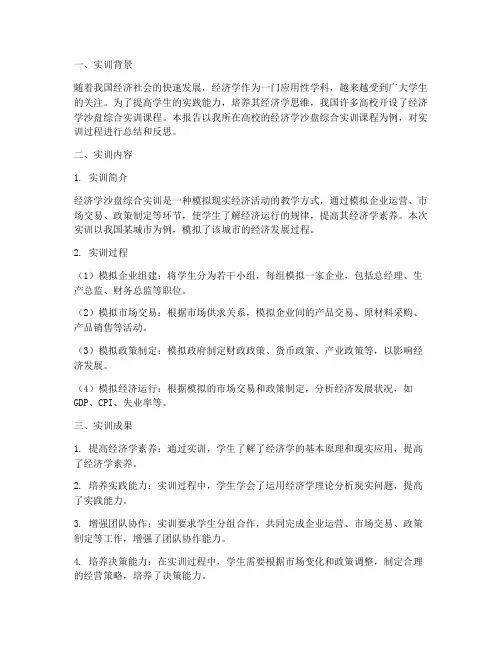 一、实训背景

随着我国经济社会的快速发展，经济学作为一门应用性学科，越来越受到广大学生的关注。为了提高学生的实践能力，培养其经济学思维，我国许多高校开设了经济学沙盘综合实训课程。本报告以我所在高校的经济学沙盘综合实训课程为例，对实训过程进行总结和反思。

二、实训内容

1. 实训简介

经济学沙盘综合实训是一种模拟现实经济活动的教学方式，通过模拟企业运营、市场交易、政策制定等环节，使学生了解经济运行的规律，提高其经济学素养。本次实训以我国某城市为例，模拟了该城市的经济发展过程。

2. 实训过程

（1）模拟企业组建：将学生分为若干小组，每组模拟一家企业，包括总经理、生产总监、财务总监等职位。

（2）模拟市场交易：根据市场供求关系，模拟企业间的产品交易、原材料采购、产品销售等活动。

（3）模拟政策制定：模拟政府制定财政政策、货币政策、产业政策等，以影响经济发展。

（4）模拟经济运行：根据模拟的市场交易和政策制定，分析经济发展状况，如GDP、CPI、失业率等。

三、实训成果

1. 提高经济学素养：通过实训，学生了解了经济学的基本原理和现实应用，提高了经济学素养。

2. 培养实践能力：实训过程中，学生学会了运用经济学理论分析现实问题，提高了实践能力。

3. 增强团队协作：实训要求学生分组合作，共同完成企业运营、市场交易、政策制定等工作，增强了团队协作能力。

4. 培养决策能力：在实训过程中，学生需要根据市场变化和政策调整，制定合理的经营策略，培养了决策能力。